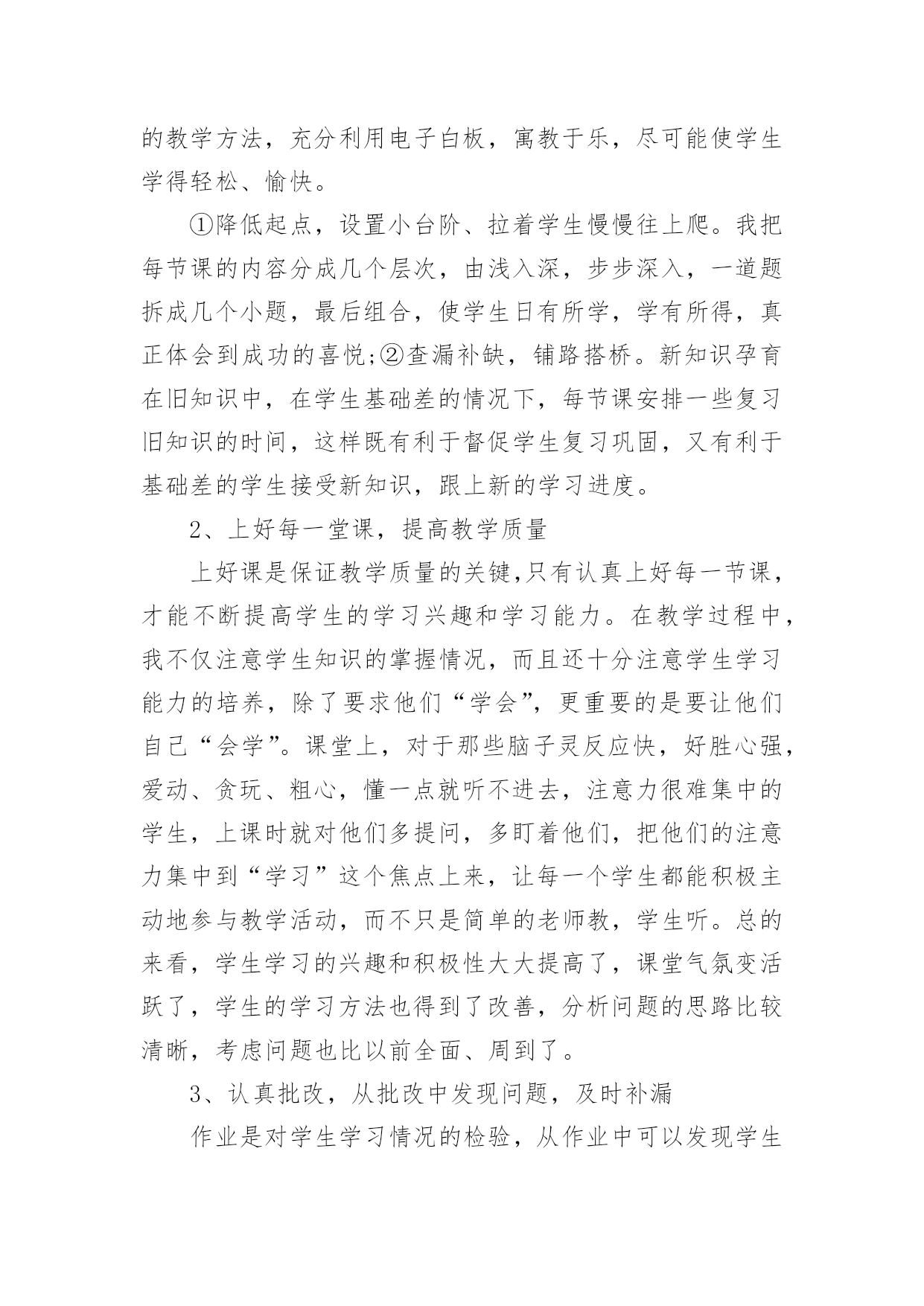 的教学方法，充分利用电子白板，寓教于乐，尽可能使学生学得轻松、愉快。

①降低起点，设置小台阶、拉着学生慢慢往上爬。我把每节课的内容分成几个层次，由浅入深，步步深入，一道题拆成几个小题，最后组合，使学生日有所学，学有所得，真正体会到成功的喜悦;②查漏补缺，铺路搭桥。新知识孕育在旧知识中，在学生基础差的情况下，每节课安排一些复习旧知识的时间，这样既有利于督促学生复习巩固，又有利于基础差的学生接受新知识，跟上新的学习进度。

2、上好每一堂课，提高教学质量

上好课是保证教学质量的关键,只有认真上好每一节课，才能不断提高学生的学习兴趣和学习能力。在教学过程中，我不仅注意学生知识的掌握情况，而且还十分注意学生学习能力的培养，除了要求他们“学会”，更重要的是要让他们自己“会学”。课堂上，对于那些脑子灵反应快，好胜心强，爱动、贪玩、粗心，懂一点就听不进去，注意力很难集中的学生，上课时就对他们多提问，多盯着他们，把他们的注意力集中到“学习”这个焦点上来，让每一个学生都能积极主动地参与教学活动，而不只是简单的老师教，学生听。总的来看，学生学习的兴趣和积极性大大提高了，课堂气氛变活跃了，学生的学习方法也得到了改善，分析问题的思路比较清晰，考虑问题也比以前全面、周到了。

3、认真批改，从批改中发现问题，及时补漏

作业是对学生学习情况的检验，从作业中可以发现学生